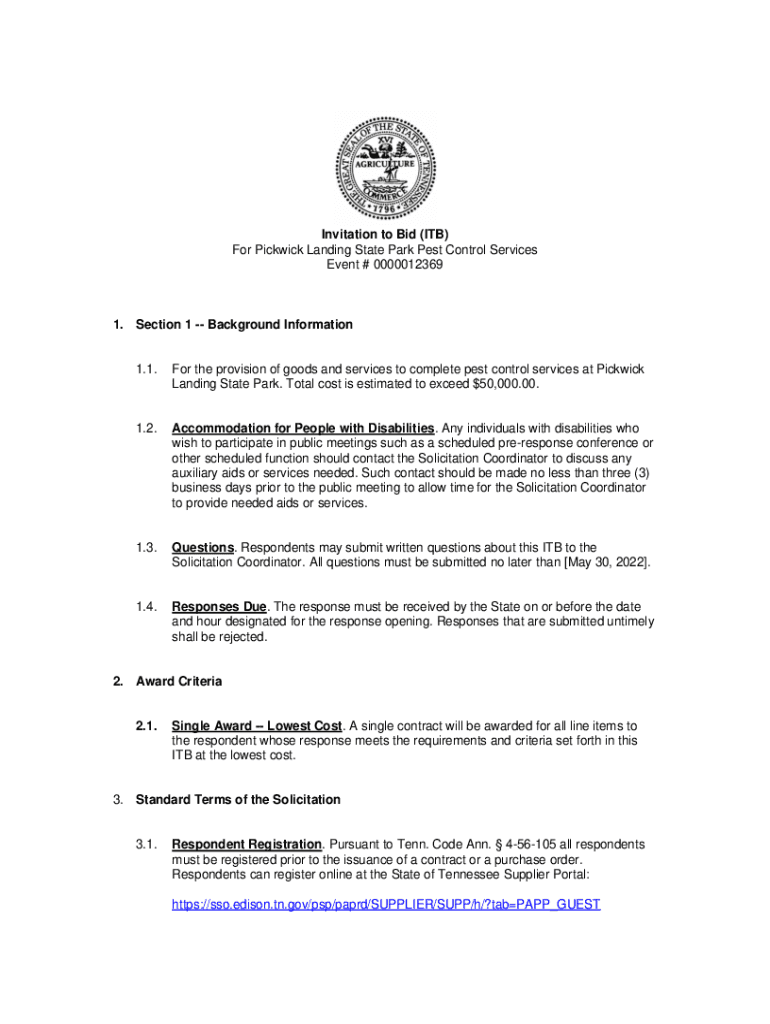 THE GREAT SEAL OF THE STATE OF TENNESSEE
XVI
AGRICULTURE
COMMERCE
1796

Invitation to Bid (ITB)
For Pickwick Landing State Park Pest Control Services
Event # 0000012369

1. Section 1 -- Background Information

1.1. For the provision of goods and services to complete pest control services at Pickwick Landing State Park. Total cost is estimated to exceed $50,000.00.

1.2. Accommodation for People with Disabilities. Any individuals with disabilities who wish to participate in public meetings such as a scheduled pre-response conference or other scheduled function should contact the Solicitation Coordinator to discuss any auxiliary aids or services needed. Such contact should be made no less than three (3) business days prior to the public meeting to allow time for the Solicitation Coordinator to provide needed aids or services.

1.3. Questions. Respondents may submit written questions about this ITB to the Solicitation Coordinator. All questions must be submitted no later than [May 30, 2022].

1.4. Responses Due. The response must be received by the State on or before the date and hour designated for the response opening. Responses that are submitted untimely shall be rejected.

2. Award Criteria

2.1. Single Award -- Lowest Cost. A single contract will be awarded for all line items to the respondent whose response meets the requirements and criteria set forth in this ITB at the lowest cost.

3. Standard Terms of the Solicitation

3.1. Respondent Registration. Pursuant to Tenn. Code Ann. § 4-56-105 all respondents must be registered prior to the issuance of a contract or a purchase order. Respondents can register online at the State of Tennessee Supplier Portal:

https://sso.edison.tn.gov/psp/paprd/SUPPLIER/SUPP/h/?tab=PAPP_GUEST